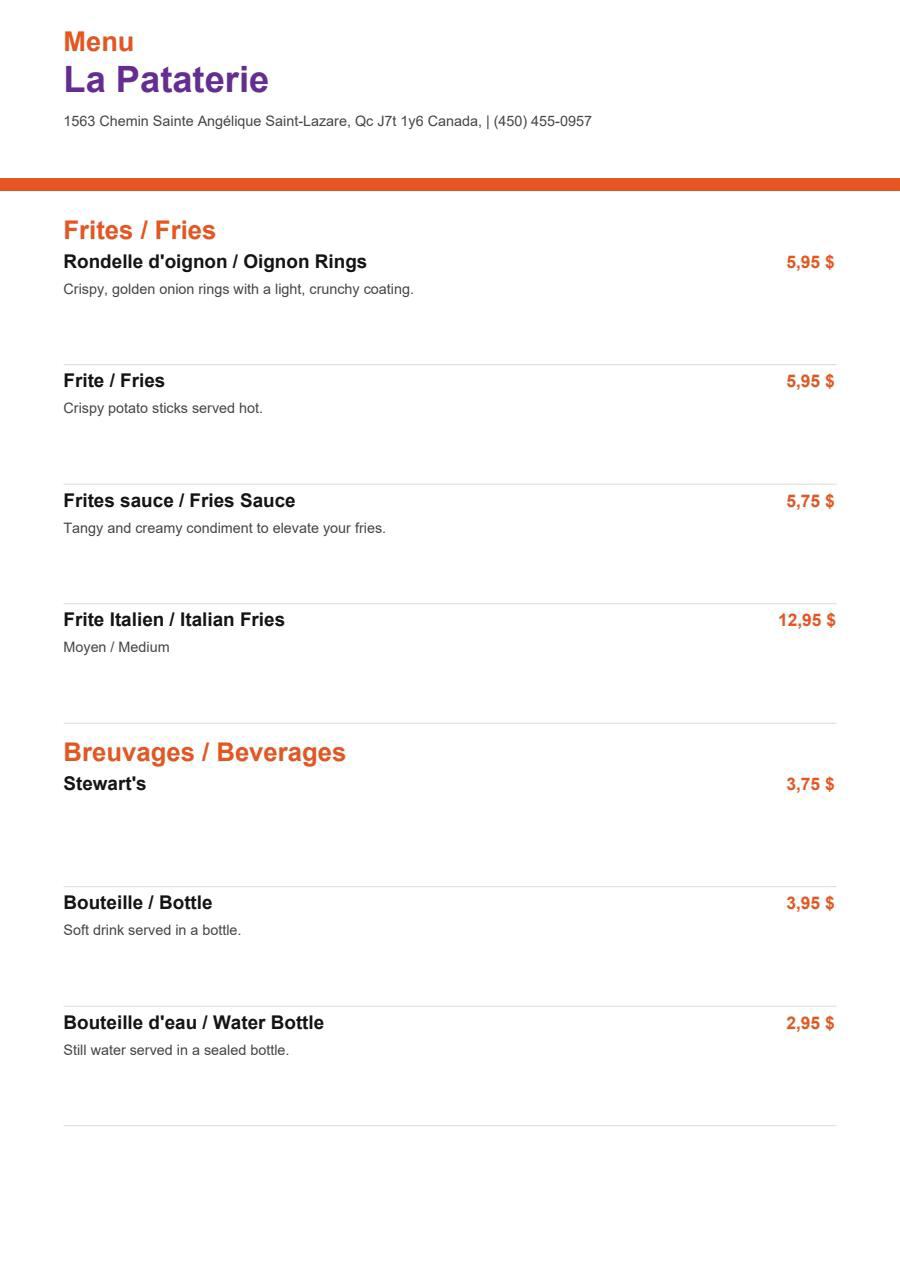 Menu
La Pataterie

1563 Chemin Sainte Angélique Saint-Lazare, Qc J7t 1y6 Canada, | (450) 455-0957

Frites / Fries

Rondelle d'oignon / Oignon Rings
5,95 $
Crispy, golden onion rings with a light, crunchy coating.

Frite / Fries
5,95 $
Crispy potato sticks served hot.

Frites sauce / Fries Sauce
5,75 $
Tangy and creamy condiment to elevate your fries.

Frite Italien / Italian Fries
12,95 $
Moyen / Medium

Breuvages / Beverages

Stewart's
3,75 $

Bouteille / Bottle
3,95 $
Soft drink served in a bottle.

Bouteille d'eau / Water Bottle
2,95 $
Still water served in a sealed bottle.